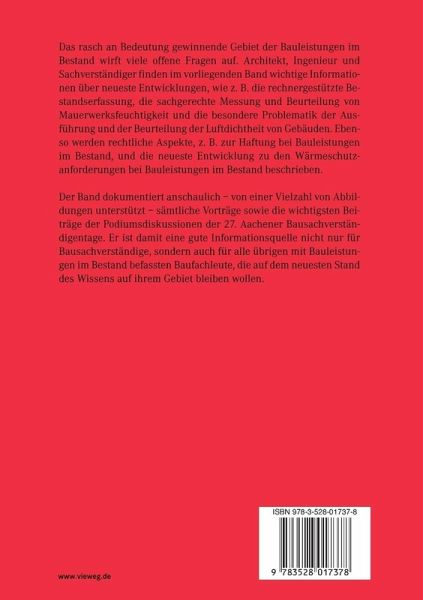 Das rasch an Bedeutung gewinnende Gebiet der Bauleistungen im Bestand wirft viele offene Fragen auf. Architekt, Ingenieur und Sachverständiger finden im vorliegenden Band wichtige Informationen über neueste Entwicklungen, wie z. B. die rechnergestützte Bestandserfassung, die sachgerechte Messung und Beurteilung von Mauerwerksfeuchtigkeit und die besondere Problematik der Ausführung und der Beurteilung der Luftdichtheit von Gebäuden. Ebenso werden rechtliche Aspekte, z. B. zur Haftung bei Bauleistungen im Bestand, und die neueste Entwicklung zu den Wärmeschutzanforderungen bei Bauleistungen im Bestand beschrieben.

Der Band dokumentiert anschaulich – von einer Vielzahl von Abbildungen unterstützt – sämtliche Vorträge sowie die wichtigsten Beiträge der Podiumsdiskussionen der 27. Aachener Bausachverständigentage. Er ist damit eine gute Informationsquelle nicht nur für Bausachverständige, sondern auch für alle übrigen mit Bauleistungen im Bestand befassten Baufachleute, die auf dem neuesten Stand des Wissens auf ihrem Gebiet bleiben wollen.

ISBN 978-3-528-01737-8

9 783528 017378

www.vieweg.de